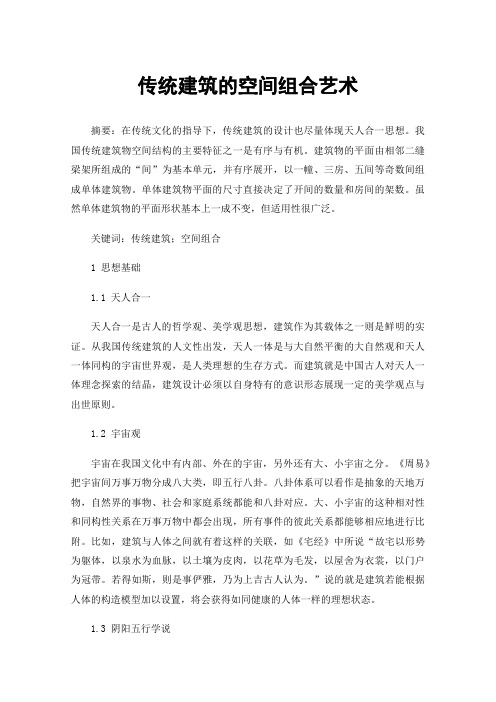 传统建筑的空间组合艺术

摘要：在传统文化的指导下，传统建筑的设计也尽量体现天人合一思想。我国传统建筑物空间结构的主要特征之一是有序与有机。建筑物的平面由相邻二缝梁架所组成的“间”为基本单元，并有序展开，以一幢、三房、五间等奇数间组成单体建筑物。单体建筑物平面的尺寸直接决定了开间的数量和房间的架数。虽然单体建筑物的平面形状基本上一成不变，但适用性很广泛。

关键词：传统建筑；空间组合

1 思想基础

1.1 天人合一

天人合一是古人的哲学观、美学观思想，建筑作为其载体之一则是鲜明的实证。从我国传统建筑的人文性出发，天人一体是与大自然平衡的大自然观和天人一体同构的宇宙世界观，是人类理想的生存方式。而建筑就是中国古人对天人一体理念探索的结晶，建筑设计必须以自身特有的意识形态展现一定的美学观点与出世原则。

1.2 宇宙观

宇宙在我国文化中有内部、外在的宇宙，另外还有大、小宇宙之分。《周易》把宇宙间万事万物分成八大类，即五行八卦。八卦体系可以看作是抽象的天地万物，自然界的事物、社会和家庭系统都能和八卦对应。大、小宇宙的这种相对性和同构性关系在万事万物中都会出现，所有事件的彼此关系都能够相应地进行比附。比如，建筑与人体之间就有着这样的关联，如《宅经》中所说“故宅以形势为躯体，以泉水为血脉，以土壤为皮肉，以花草为毛发，以屋舍为衣裳，以门户为冠带。若得如斯，则是事俨雅，乃为上吉古人认为，”说的就是建筑若能根据人体的构造模型加以设置，将会获得如同健康的人体一样的理想状态。

1.3 阴阳五行学说